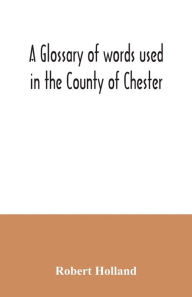 A Glossary of words used in the County of Chester

Robert Holland